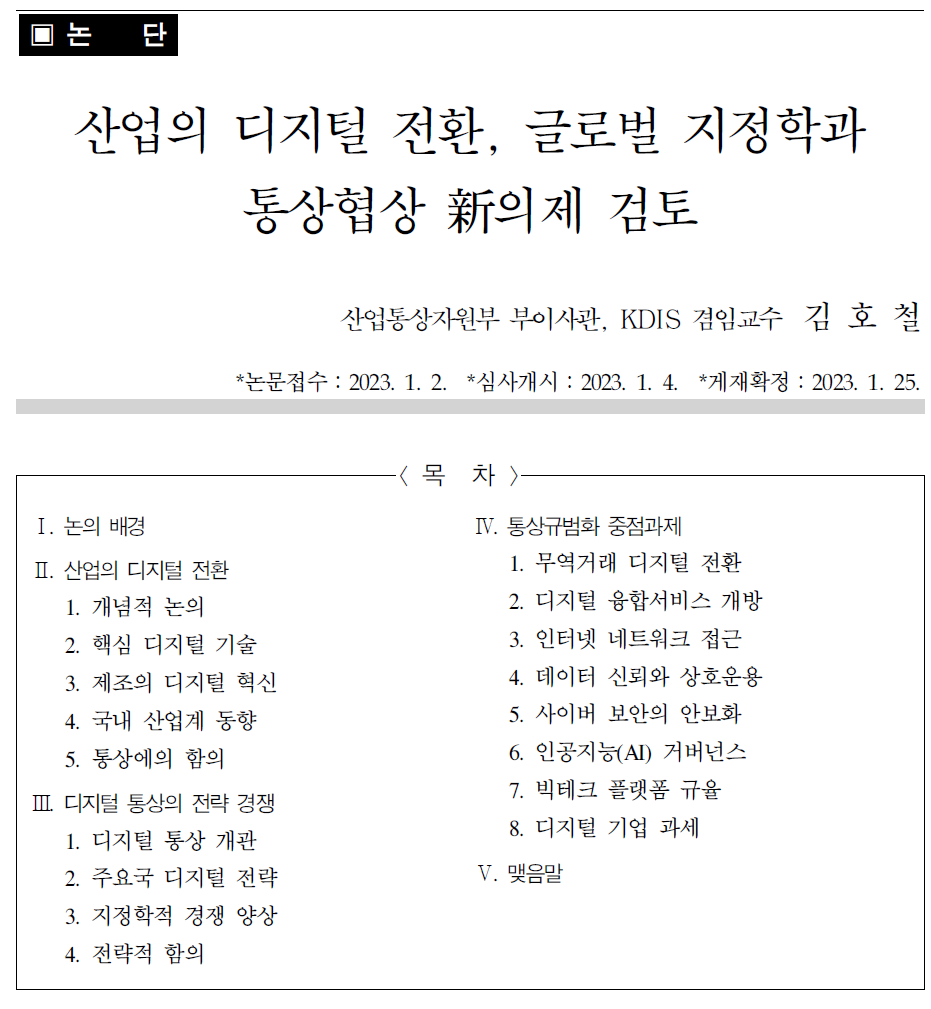 ▣ 논 단

산업의 디지털 전환, 글로벌 지정학과 통상협상 新의제 검토

산업통상자원부 부이사관, KDIS 겸임교수 김 호 철

*논문접수 : 2023. 1. 2. *심사개시 : 2023. 1. 4. *게재확정 : 2023. 1. 25.

〈 목 차 〉

Ⅰ. 논의 배경

Ⅱ. 산업의 디지털 전환
1. 개념적 논의
2. 핵심 디지털 기술
3. 제조의 디지털 혁신
4. 국내 산업계 동향
5. 통상에의 함의

Ⅲ. 디지털 통상의 전략 경쟁
1. 디지털 통상 개관
2. 주요국 디지털 전략
3. 지정학적 경쟁 양상
4. 전략적 함의

Ⅳ. 통상규범화 중점과제
1. 무역거래 디지털 전환
2. 디지털 융합서비스 개방
3. 인터넷 네트워크 접근
4. 데이터 신뢰와 상호운용
5. 사이버 보안의 안보화
6. 인공지능(AI) 거버넌스
7. 빅테크 플랫폼 규율
8. 디지털 기업 과세

Ⅴ. 맺음말